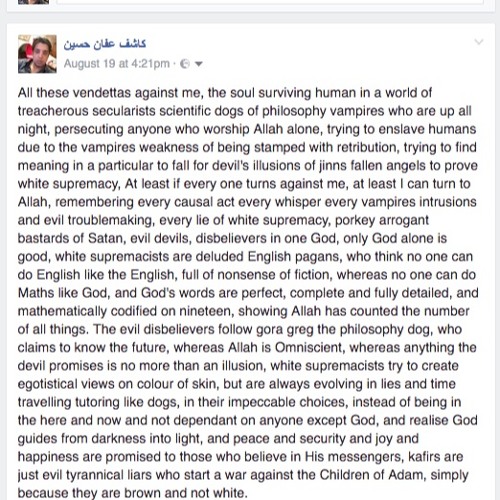 كاشف عفان حسين
August 19 at 4:21pm ·

All these vendettas against me, the soul surviving human in a world of treacherous secularists scientific dogs of philosophy vampires who are up all night, persecuting anyone who worship Allah alone, trying to enslave humans due to the vampires weakness of being stamped with retribution, trying to find meaning in a particular to fall for devil's illusions of jinns fallen angels to prove white supremacy, At least if every one turns against me, at least I can turn to Allah, remembering every causal act every whisper every vampires intrusions and evil troublemaking, every lie of white supremacy, porkey arrogant bastards of Satan, evil devils, disbelievers in one God, only God alone is good, white supremacists are deluded English pagans, who think no one can do English like the English, full of nonsense of fiction, whereas no one can do Maths like God, and God's words are perfect, complete and fully detailed, and mathematically codified on nineteen, showing Allah has counted the number of all things. The evil disbelievers follow gora greg the philosophy dog, who claims to know the future, whereas Allah is Omniscient, whereas anything the devil promises is no more than an illusion, white supremacists try to create egotistical views on colour of skin, but are always evolving in lies and time travelling tutoring like dogs, in their impeccable choices, instead of being in the here and now and not dependant on anyone except God, and realise God guides from darkness into light, and peace and security and joy and happiness are promised to those who believe in His messengers, kafirs are just evil tyrannical liars who start a war against the Children of Adam, simply because they are brown and not white.